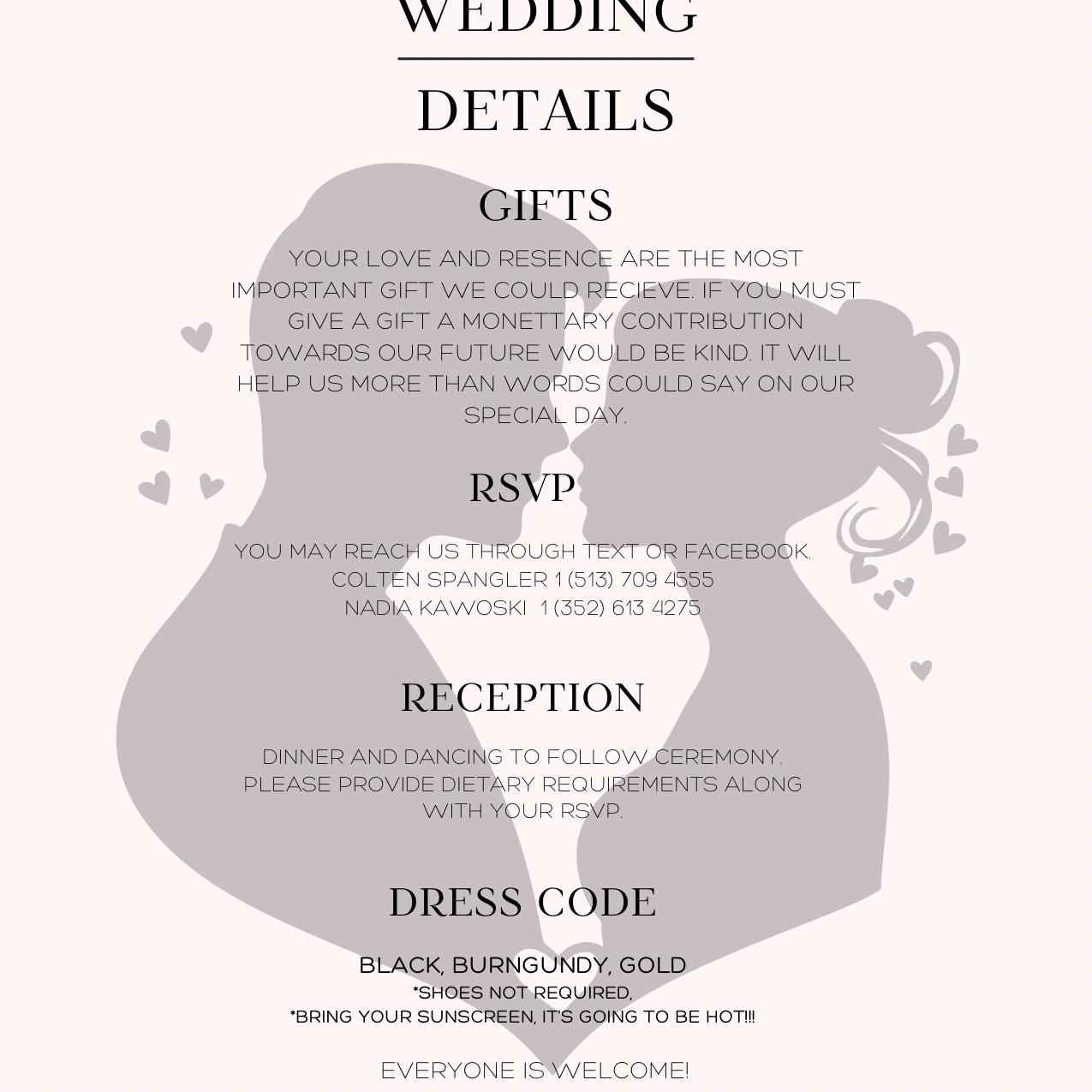 WEDDING

DETAILS

GIFTS

YOUR LOVE AND RESENCE ARE THE MOST IMPORTANT GIFT WE COULD RECIEVE. IF YOU MUST GIVE A GIFT A MONETTARY CONTRIBUTION TOWARDS OUR FUTURE WOULD BE KIND. IT WILL HELP US MORE THAN WORDS COULD SAY ON OUR SPECIAL DAY.

RSVP

YOU MAY REACH US THROUGH TEXT OR FACEBOOK.
COLTEN SPANGLER 1 (513) 709 4555
NADIA KAWOSKI 1 (352) 613 4275

RECEPTION

DINNER AND DANCING TO FOLLOW CEREMONY.
PLEASE PROVIDE DIETARY REQUIREMENTS ALONG WITH YOUR RSVP.

DRESS CODE

BLACK, BURNGUNDY, GOLD
*SHOES NOT REQUIRED,
*BRING YOUR SUNSCREEN, IT'S GOING TO BE HOT!!!

EVERYONE IS WELCOME!